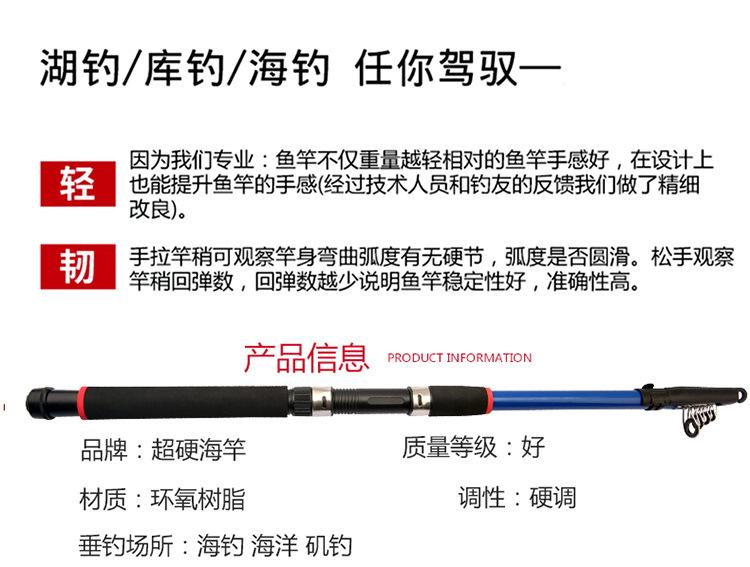 湖钓/库钓/海钓 任你驾驭—

轻

因为我们专业：鱼竿不仅重量越轻相对的鱼竿手感好，在设计上也能提升鱼竿的手感(经过技术人员和钓友的反馈我们做了精细改良)。

韧

手拉竿稍可观察竿身弯曲弧度有无硬节，弧度是否圆滑。松手观察竿稍回弹数，回弹数越少说明鱼竿稳定性好，准确性高。

产品信息 PRODUCT INFORMATION

品牌：超硬海竿

质量等级：好

材质：环氧树脂

调性：硬调

垂钓场所：海钓 海洋 矶钓